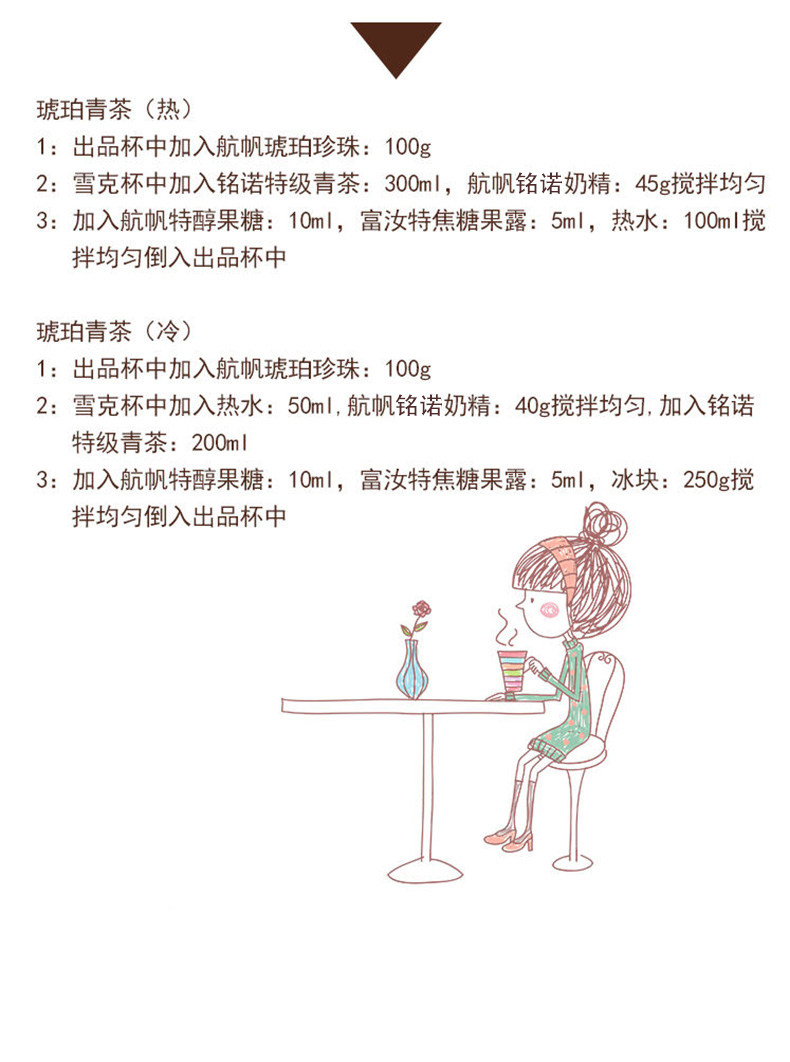 琥珀青茶（热）
1：出品杯中加入航帆琥珀珍珠：100g
2：雪克杯中加入铭诺特级青茶：300ml，航帆铭诺奶精：45g搅拌均匀
3：加入航帆特醇果糖：10ml，富汝特焦糖果露：5ml，热水：100ml搅拌均匀倒入出品杯中

琥珀青茶（冷）
1：出品杯中加入航帆琥珀珍珠：100g
2：雪克杯中加入热水：50ml,航帆铭诺奶精：40g搅拌均匀,加入铭诺特级青茶：200ml
3：加入航帆特醇果糖：10ml，富汝特焦糖果露：5ml，冰块：250g搅拌均匀倒入出品杯中